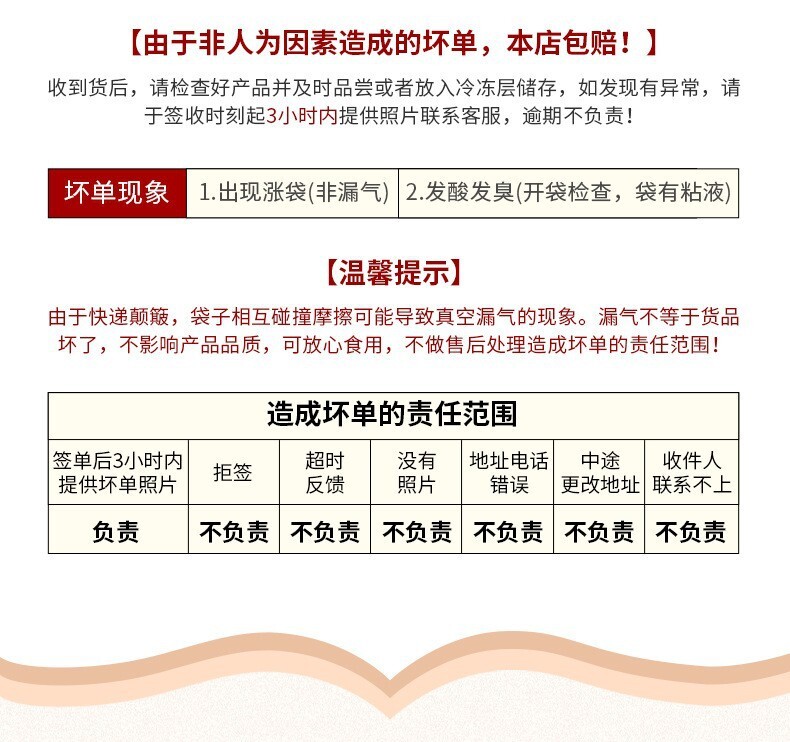 【由于非人为因素造成的坏单，本店包赔！】

收到货后，请检查好产品并及时品尝或者放入冷冻层储存，如发现有异常，请于签收时刻起3小时内提供照片联系客服，逾期不负责！

| 坏单现象 | 1.出现涨袋(非漏气) | 2.发酸发臭(开袋检查，袋有粘液) |
|---|---|---|

【温馨提示】

由于快递颠簸，袋子相互碰撞摩擦可能导致真空漏气的现象。漏气不等于货品坏了，不影响产品品质，可放心食用，不做售后处理造成坏单的责任范围！

造成坏单的责任范围

| 签单后3小时内提供坏单照片 | 拒签 | 超时反馈 | 没有照片 | 地址电话错误 | 中途更改地址 | 收件人联系不上 |
|---|---|---|---|---|---|---|
| 负责 | 不负责 | 不负责 | 不负责 | 不负责 | 不负责 | 不负责 |